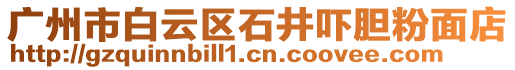 广州市白云区石井吓胆粉面店
http://gzquinnbill1.cn.coovee.com